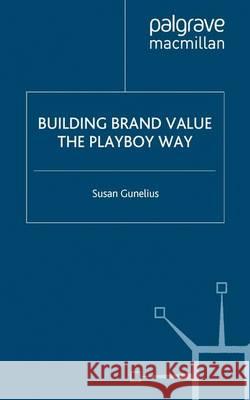 palgrave
macmillan

BUILDING BRAND VALUE
THE PLAYBOY WAY

Susan Gunelius

Kraina Książek